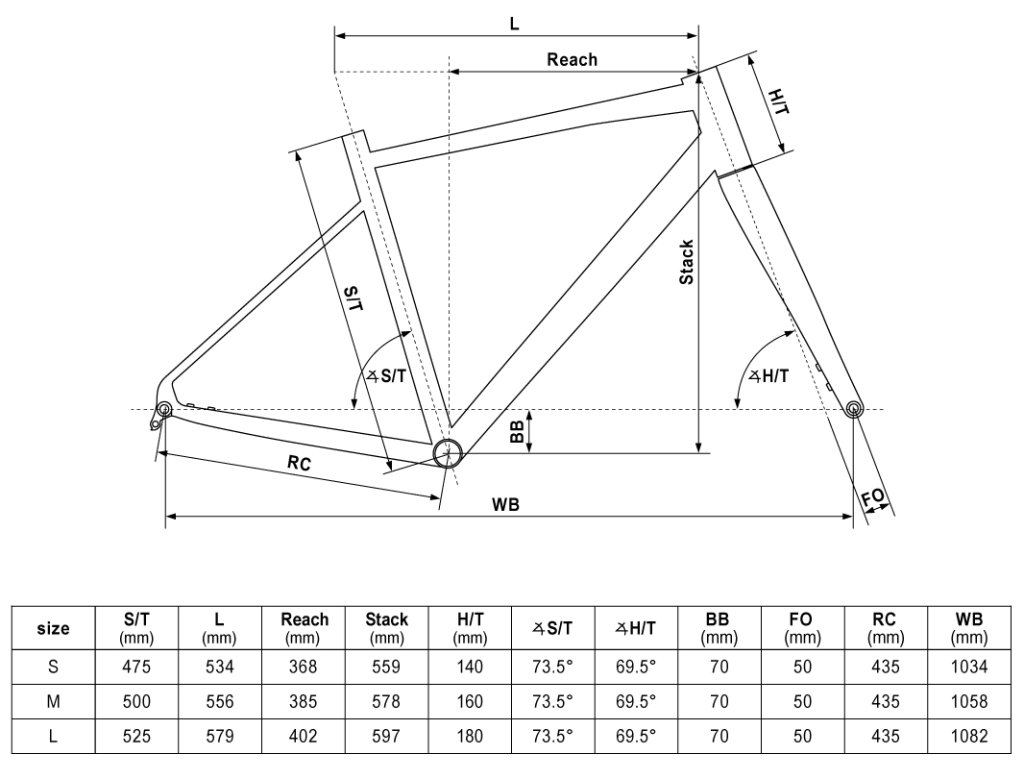 L

Reach

H/T

S/T

Stack

∡S/T

∡H/T

BB

RC

WB

FO

| size | S/T (mm) | L (mm) | Reach (mm) | Stack (mm) | H/T (mm) | ∡S/T | ∡H/T | BB (mm) | FO (mm) | RC (mm) | WB (mm) |
|---|---|---|---|---|---|---|---|---|---|---|---|
| S | 475 | 534 | 368 | 559 | 140 | 73.5° | 69.5° | 70 | 50 | 435 | 1034 |
| M | 500 | 556 | 385 | 578 | 160 | 73.5° | 69.5° | 70 | 50 | 435 | 1058 |
| L | 525 | 579 | 402 | 597 | 180 | 73.5° | 69.5° | 70 | 50 | 435 | 1082 |